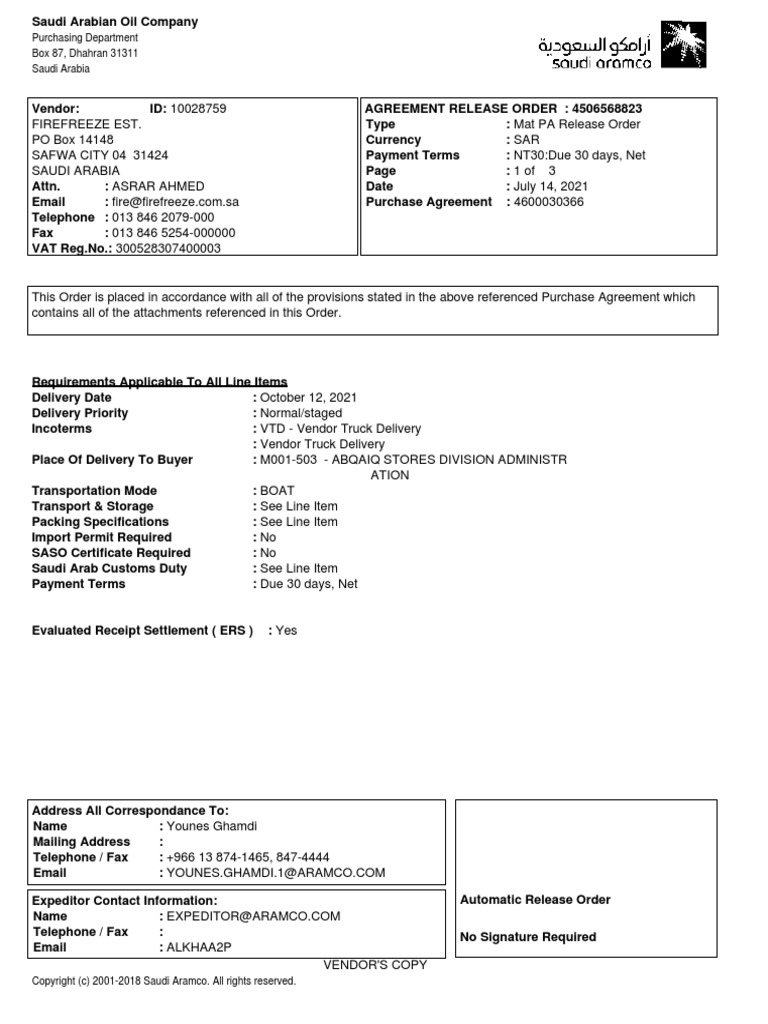 Saudi Arabian Oil Company
Purchasing Department
Box 87, Dhahran 31311
Saudi Arabia

أرامكو السعودية
saudi aramco

Vendor: ID: 10028759
FIREFREEZE EST.
PO Box 14148
SAFWA CITY 04 31424
SAUDI ARABIA
Attn. : ASRAR AHMED
Email : fire@firefreeze.com.sa
Telephone : 013 846 2079-000
Fax : 013 846 5254-000000
VAT Reg.No.: 300528307400003

AGREEMENT RELEASE ORDER : 4506568823
Type : Mat PA Release Order
Currency : SAR
Payment Terms : NT30:Due 30 days, Net
Page : 1 of 3
Date : July 14, 2021
Purchase Agreement : 4600030366

This Order is placed in accordance with all of the provisions stated in the above referenced Purchase Agreement which contains all of the attachments referenced in this Order.

Requirements Applicable To All Line Items
Delivery Date : October 12, 2021
Delivery Priority : Normal/staged
Incoterms : VTD - Vendor Truck Delivery
: Vendor Truck Delivery
Place Of Delivery To Buyer : M001-503 - ABQAIQ STORES DIVISION ADMINISTR ATION
Transportation Mode : BOAT
Transport & Storage : See Line Item
Packing Specifications : See Line Item
Import Permit Required : No
SASO Certificate Required : No
Saudi Arab Customs Duty : See Line Item
Payment Terms : Due 30 days, Net

Evaluated Receipt Settlement ( ERS ) : Yes

Address All Correspondance To:
Name : Younes Ghamdi
Mailing Address :
Telephone / Fax : +966 13 874-1465, 847-4444
Email : YOUNES.GHAMDI.1@ARAMCO.COM

Expeditor Contact Information:
Name : EXPEDITOR@ARAMCO.COM
Telephone / Fax :
Email : ALKHAA2P

Automatic Release Order

No Signature Required

VENDOR'S COPY
Copyright (c) 2001-2018 Saudi Aramco. All rights reserved.